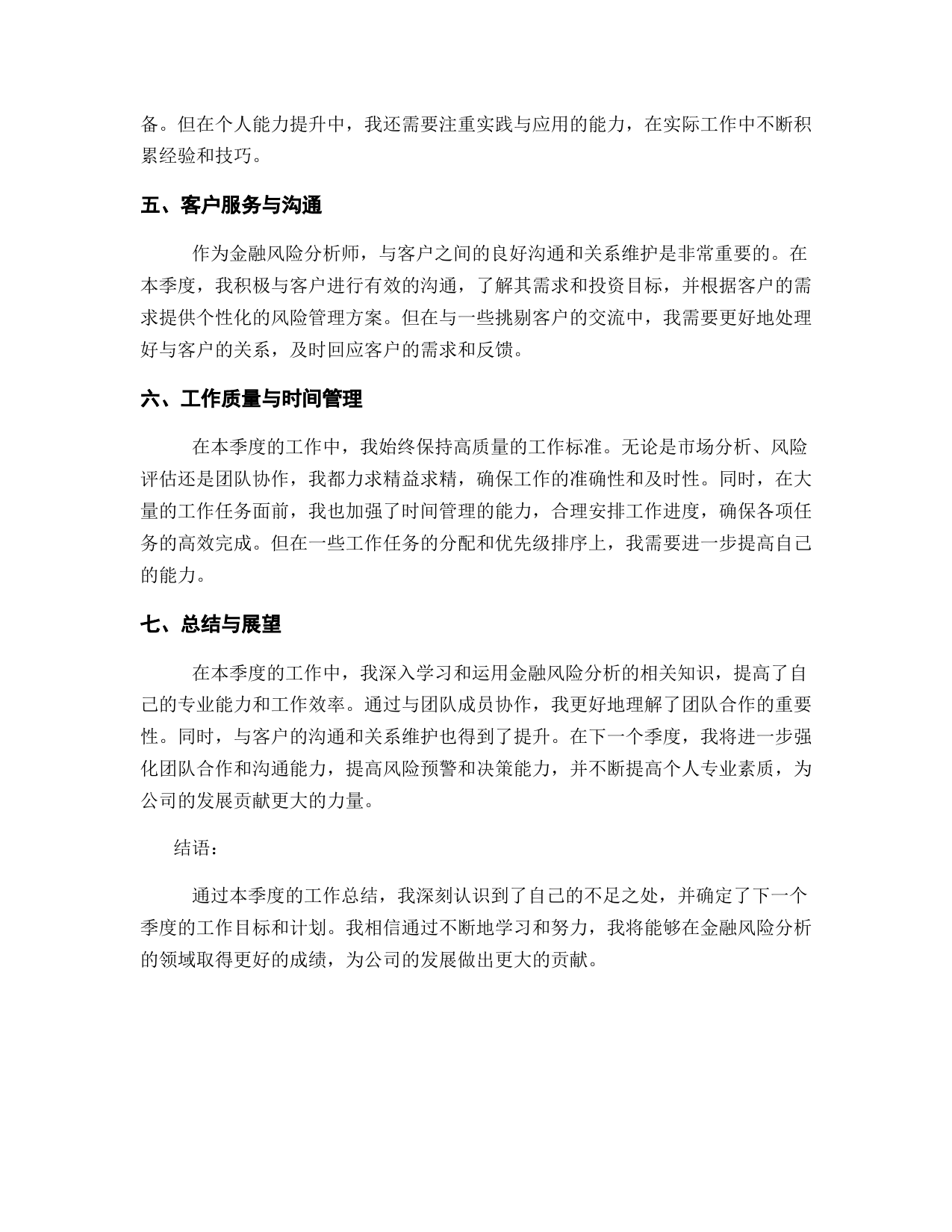 备。但在个人能力提升中，我还需要注重实践与应用的能力，在实际工作中不断积累经验和技巧。

五、客户服务与沟通

作为金融风险分析师，与客户之间的良好沟通和关系维护是非常重要的。在本季度，我积极与客户进行有效的沟通，了解其需求和投资目标，并根据客户的需求提供个性化的风险管理方案。但在与一些挑剔客户的交流中，我需要更好地处理好与客户的关系，及时回应客户的需求和反馈。

六、工作质量与时间管理

在本季度的工作中，我始终保持高质量的工作标准。无论是市场分析、风险评估还是团队协作，我都力求精益求精，确保工作的准确性和及时性。同时，在大量的工作任务面前，我也加强了时间管理的能力，合理安排工作进度，确保各项任务的高效完成。但在一些工作任务的分配和优先级排序上，我需要进一步提高自己的能力。

七、总结与展望

在本季度的工作中，我深入学习和运用金融风险分析的相关知识，提高了自己的专业能力和工作效率。通过与团队成员协作，我更好地理解了团队合作的重要性。同时，与客户的沟通和关系维护也得到了提升。在下一个季度，我将进一步强化团队合作和沟通能力，提高风险预警和决策能力，并不断提高个人专业素质，为公司的发展贡献更大的力量。

结语：

通过本季度的工作总结，我深刻认识到了自己的不足之处，并确定了下一个季度的工作目标和计划。我相信通过不断地学习和努力，我将能够在金融风险分析的领域取得更好的成绩，为公司的发展做出更大的贡献。